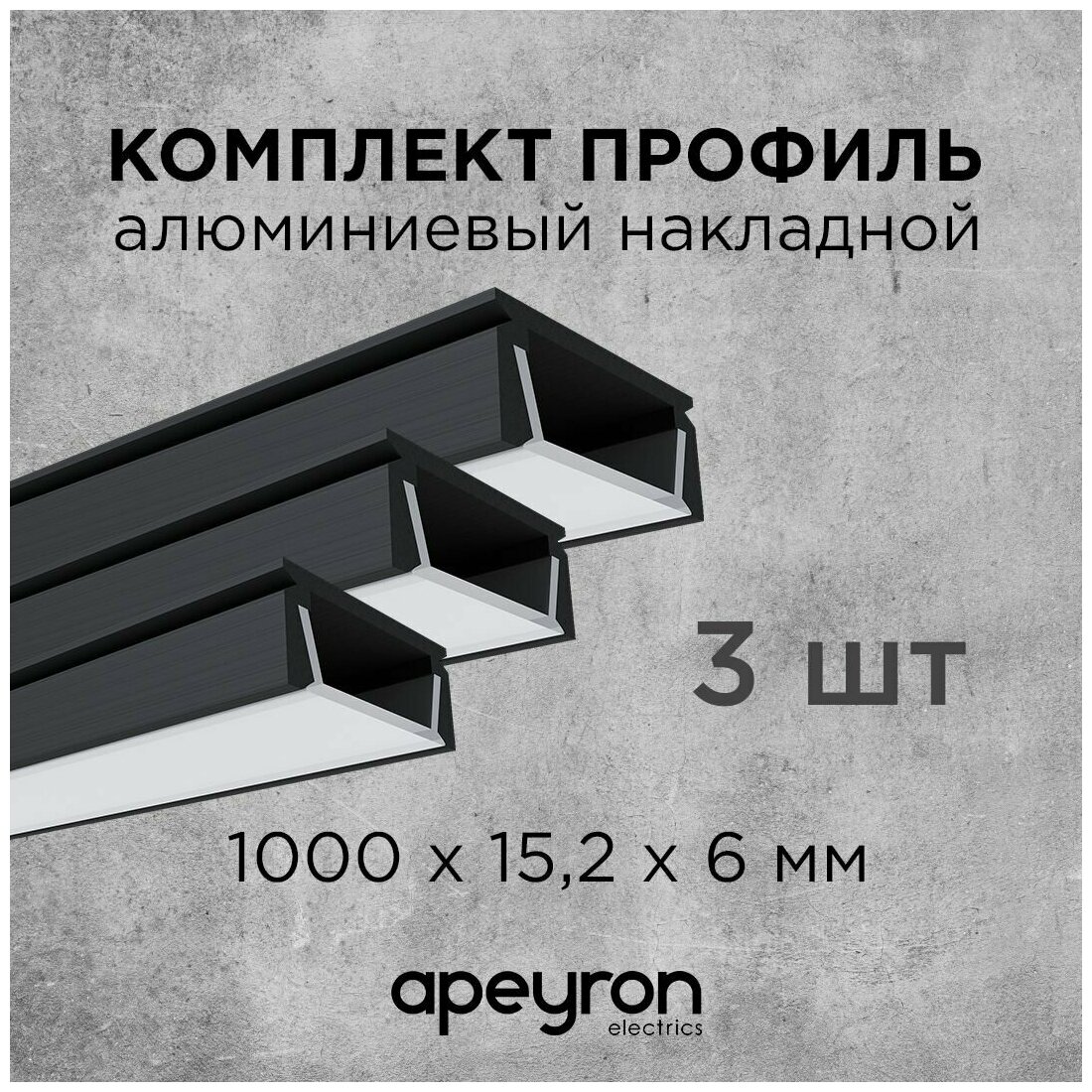 КОМПЛЕКТ ПРОФИЛЬ
алюминиевый накладной

3 шт

1000 х 15,2 х 6 мм

apeyron
electrics